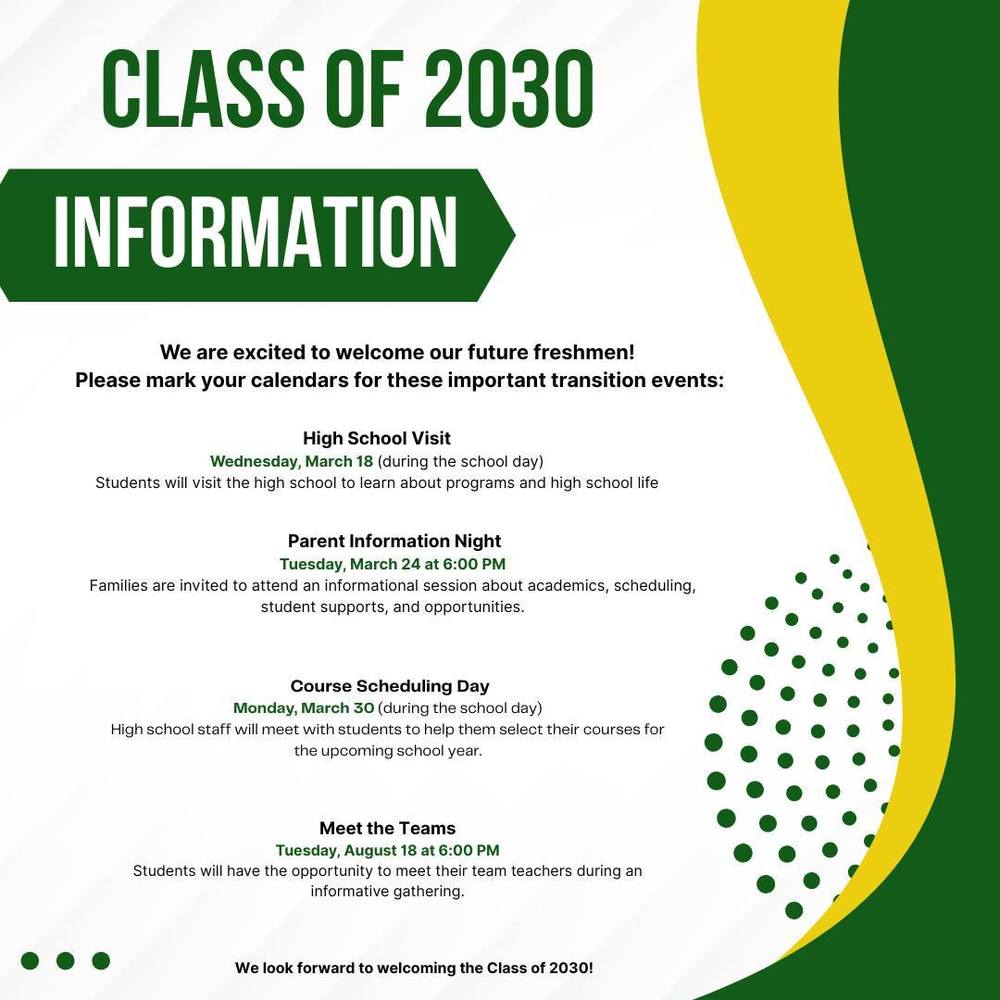 CLASS OF 2030

INFORMATION

We are excited to welcome our future freshmen!
Please mark your calendars for these important transition events:

High School Visit
Wednesday, March 18 (during the school day)
Students will visit the high school to learn about programs and high school life

Parent Information Night
Tuesday, March 24 at 6:00 PM
Families are invited to attend an informational session about academics, scheduling, student supports, and opportunities.

Course Scheduling Day
Monday, March 30 (during the school day)
High school staff will meet with students to help them select their courses for the upcoming school year.

Meet the Teams
Tuesday, August 18 at 6:00 PM
Students will have the opportunity to meet their team teachers during an informative gathering.

We look forward to welcoming the Class of 2030!